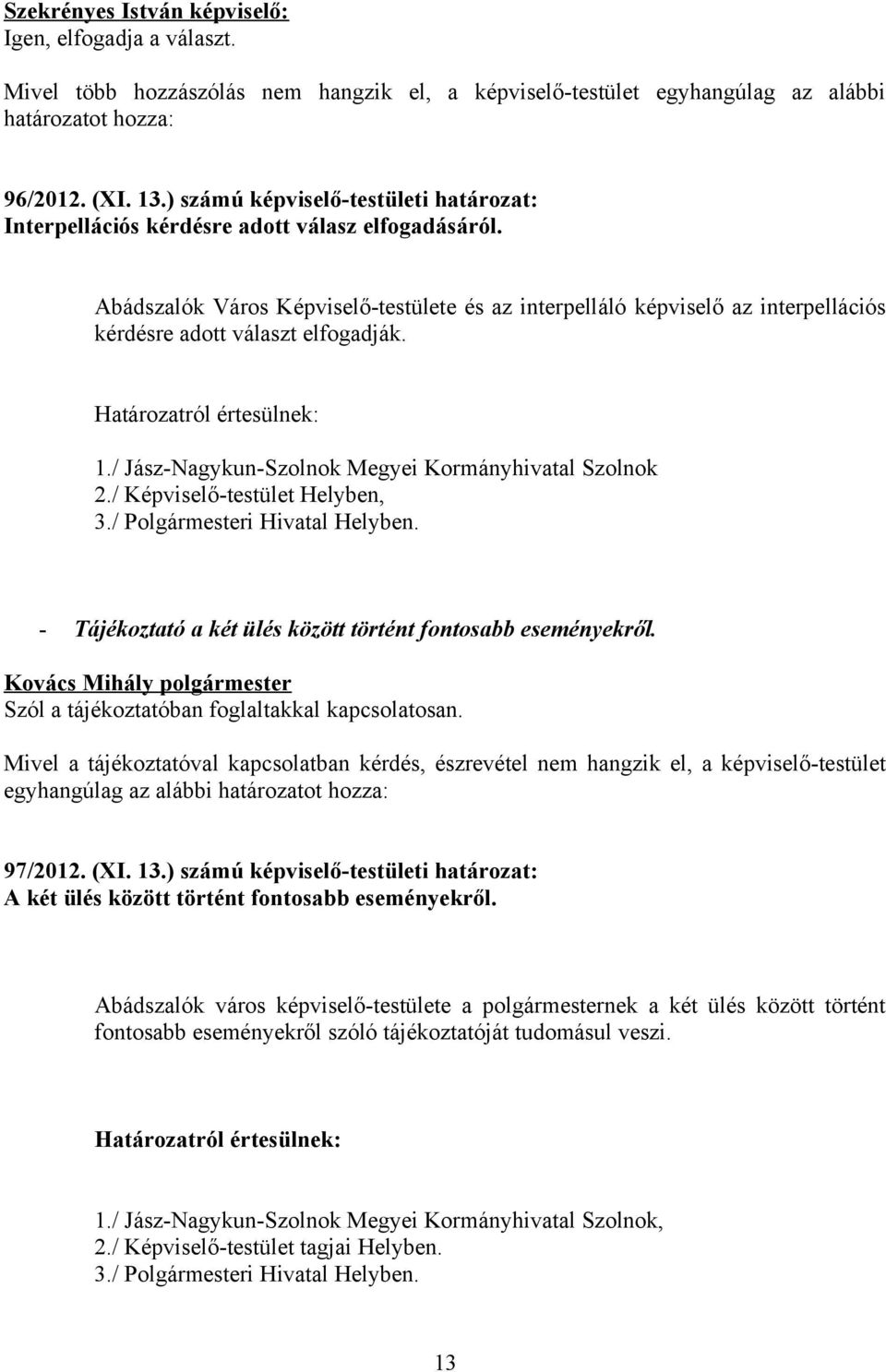 Szekrényes István képviselő:
Igen, elfogadja a választ.

Mivel több hozzászólás nem hangzik el, a képviselő-testület egyhangúlag az alábbi határozatot hozza:

96/2012. (XI. 13.) számú képviselő-testületi határozat:
Interpellációs kérdésre adott válasz elfogadásáról.

Abádszalók Város Képviselő-testülete és az interpelláló képviselő az interpellációs kérdésre adott választ elfogadják.

Határozatról értesülnek:
1./ Jász-Nagykun-Szolnok Megyei Kormányhivatal Szolnok
2./ Képviselő-testület Helyben,
3./ Polgármesteri Hivatal Helyben.

- Tájékoztató a két ülés között történt fontosabb eseményekről.

Kovács Mihály polgármester
Szól a tájékoztatóban foglaltakkal kapcsolatosan.

Mivel a tájékoztatóval kapcsolatban kérdés, észrevétel nem hangzik el, a képviselő-testület egyhangúlag az alábbi határozatot hozza:

97/2012. (XI. 13.) számú képviselő-testületi határozat:
A két ülés között történt fontosabb eseményekről.

Abádszalók város képviselő-testülete a polgármesternek a két ülés között történt fontosabb eseményekről szóló tájékoztatóját tudomásul veszi.

Határozatról értesülnek:

1./ Jász-Nagykun-Szolnok Megyei Kormányhivatal Szolnok,
2./ Képviselő-testület tagjai Helyben.
3./ Polgármesteri Hivatal Helyben.

13